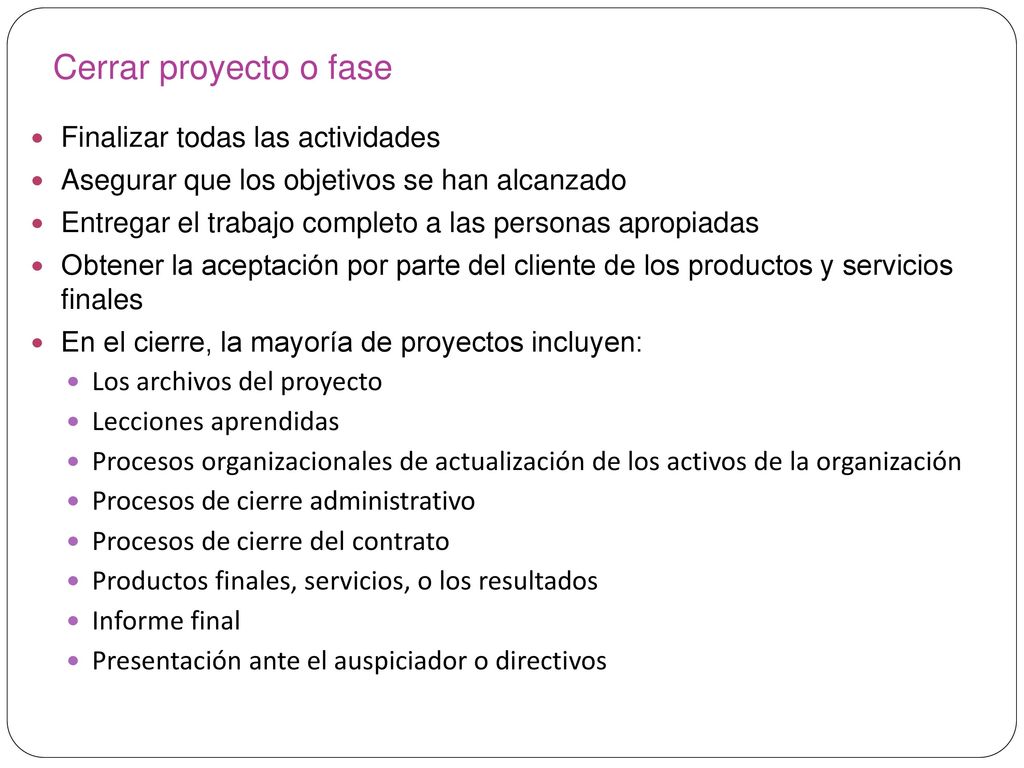 Cerrar proyecto o fase

- Finalizar todas las actividades
- Asegurar que los objetivos se han alcanzado
- Entregar el trabajo completo a las personas apropiadas
- Obtener la aceptación por parte del cliente de los productos y servicios finales
- En el cierre, la mayoría de proyectos incluyen:
  - Los archivos del proyecto
  - Lecciones aprendidas
  - Procesos organizacionales de actualización de los activos de la organización
  - Procesos de cierre administrativo
  - Procesos de cierre del contrato
  - Productos finales, servicios, o los resultados
  - Informe final
  - Presentación ante el auspiciador o directivos